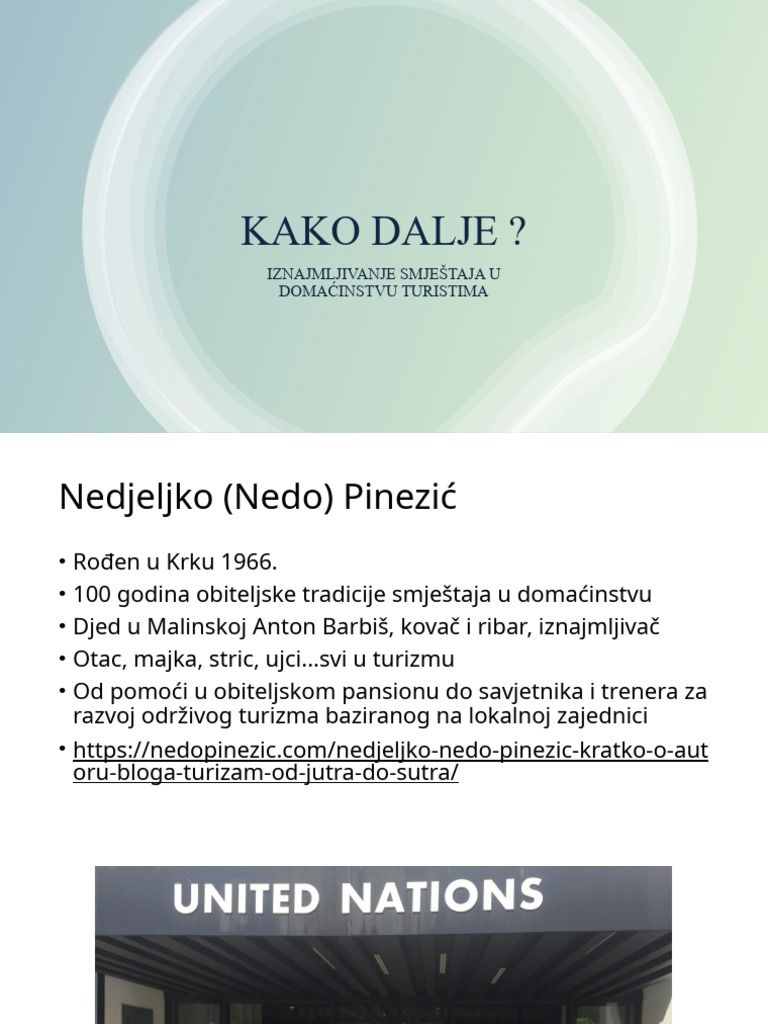 KAKO DALJE ?

IZNAJMLJIVANJE SMJEŠTAJA U DOMAĆINSTVU TURISTIMA

Nedjeljko (Nedo) Pinezić

• Rođen u Krku 1966.
• 100 godina obiteljske tradicije smještaja u domaćinstvu
• Djed u Malinskoj Anton Barbiš, kovač i ribar, iznajmljivač
• Otac, majka, stric, ujci…svi u turizmu
• Od pomoći u obiteljskom pansionu do savjetnika i trenera za razvoj održivog turizma baziranog na lokalnoj zajednici
• https://nedopinezic.com/nedjeljko-nedo-pinezic-kratko-o-autoru-bloga-turizam-od-jutra-do-sutra/

UNITED NATIONS